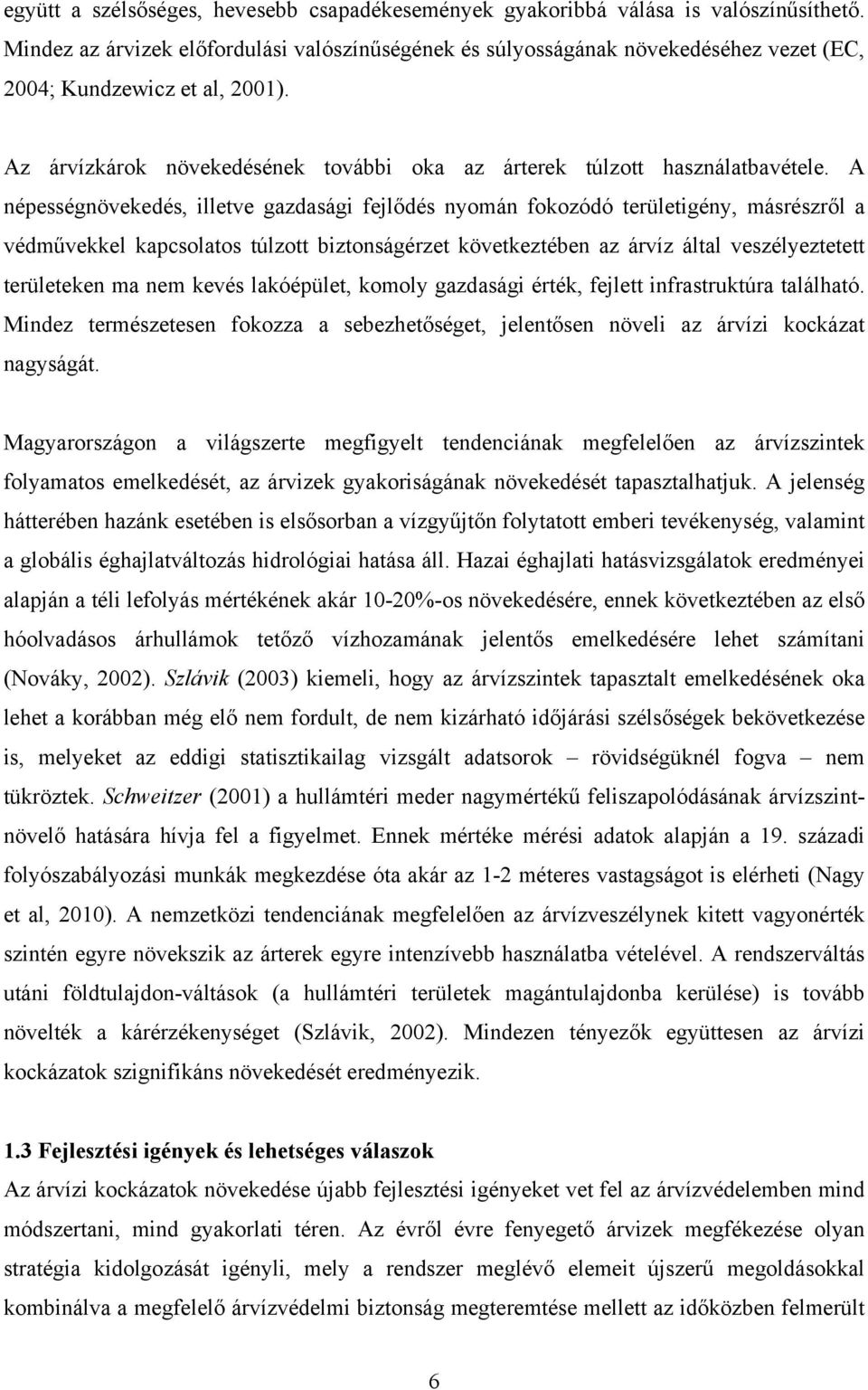 együtt a szélsőséges, hevesebb csapadékesemények gyakoribbá válása is valószínűsíthető. Mindez az árvizek előfordulási valószínűségének és súlyosságának növekedéséhez vezet (EC, 2004; Kundzewicz et al, 2001).

Az árvízkárok növekedésének további oka az árterek túlzott használatbavétele. A népességnövekedés, illetve gazdasági fejlődés nyomán fokozódó területigény, másrészről a védművekkel kapcsolatos túlzott biztonságérzet következtében az árvíz által veszélyeztetett területeken ma nem kevés lakóépület, komoly gazdasági érték, fejlett infrastruktúra található. Mindez természetesen fokozza a sebezhetőséget, jelentősen növeli az árvízi kockázat nagyságát.

Magyarországon a világszerte megfigyelt tendenciának megfelelően az árvízszintek folyamatos emelkedését, az árvizek gyakoriságának növekedését tapasztalhatjuk. A jelenség hátterében hazánk esetében is elsősorban a vízgyűjtőn folytatott emberi tevékenység, valamint a globális éghajlatváltozás hidrológiai hatása áll. Hazai éghajlati hatásvizsgálatok eredményei alapján a téli lefolyás mértékének akár 10-20%-os növekedésére, ennek következtében az első hóolvadásos árhullámok tetőző vízhozamának jelentős emelkedésére lehet számítani (Nováky, 2002). Szlávik (2003) kiemeli, hogy az árvízszintek tapasztalt emelkedésének oka lehet a korábban még elő nem fordult, de nem kizárható időjárási szélsőségek bekövetkezése is, melyeket az eddigi statisztikailag vizsgált adatsorok – rövidségüknél fogva – nem tükröztek. Schweitzer (2001) a hullámtéri meder nagymértékű feliszapolódásának árvízszintnövelő hatására hívja fel a figyelmet. Ennek mértéke mérési adatok alapján a 19. századi folyószabályozási munkák megkezdése óta akár az 1-2 méteres vastagságot is elérheti (Nagy et al, 2010). A nemzetközi tendenciának megfelelően az árvízveszélynek kitett vagyonérték szintén egyre növekszik az árterek egyre intenzívebb használatba vételével. A rendszerváltás utáni földtulajdon-váltások (a hullámtéri területek magántulajdonba kerülése) is tovább növelték a kárérzékenységet (Szlávik, 2002). Mindezen tényezők együttesen az árvízi kockázatok szignifikáns növekedését eredményezik.

1.3 Fejlesztési igények és lehetséges válaszok
Az árvízi kockázatok növekedése újabb fejlesztési igényeket vet fel az árvízvédelemben mind módszertani, mind gyakorlati téren. Az évről évre fenyegető árvizek megfékezése olyan stratégia kidolgozását igényli, mely a rendszer meglévő elemeit újszerű megoldásokkal kombinálva a megfelelő árvízvédelmi biztonság megteremtése mellett az időközben felmerült

6